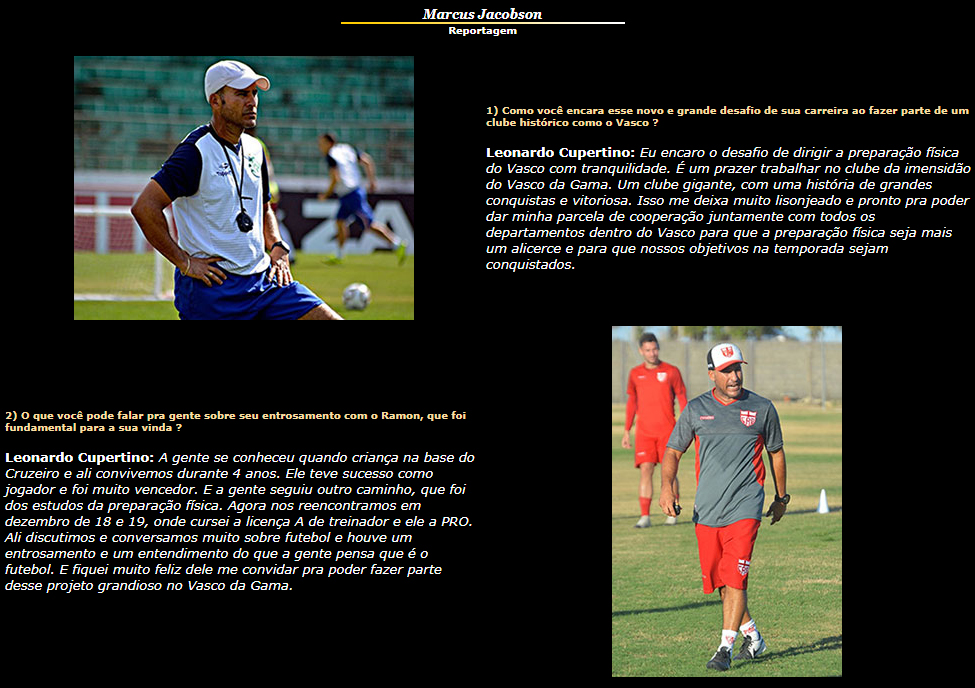 Marcus Jacobson
Reportagem

1) Como você encara esse novo e grande desafio de sua carreira ao fazer parte de um clube histórico como o Vasco ?

Leonardo Cupertino: Eu encaro o desafio de dirigir a preparação física do Vasco com tranquilidade. É um prazer trabalhar no clube da imensidão do Vasco da Gama. Um clube gigante, com uma história de grandes conquistas e vitoriosa. Isso me deixa muito lisonjeado e pronto pra poder dar minha parcela de cooperação juntamente com todos os departamentos dentro do Vasco para que a preparação física seja mais um alicerce e para que nossos objetivos na temporada sejam conquistados.

2) O que você pode falar pra gente sobre seu entrosamento com o Ramon, que foi fundamental para a sua vinda ?

Leonardo Cupertino: A gente se conheceu quando criança na base do Cruzeiro e ali convivemos durante 4 anos. Ele teve sucesso como jogador e foi muito vencedor. E a gente seguiu outro caminho, que foi dos estudos da preparação física. Agora nos reencontramos em dezembro de 18 e 19, onde cursei a licença A de treinador e ele a PRO. Ali discutimos e conversamos muito sobre futebol e houve um entrosamento e um entendimento do que a gente pensa que é o futebol. E fiquei muito feliz dele me convidar pra poder fazer parte desse projeto grandioso no Vasco da Gama.